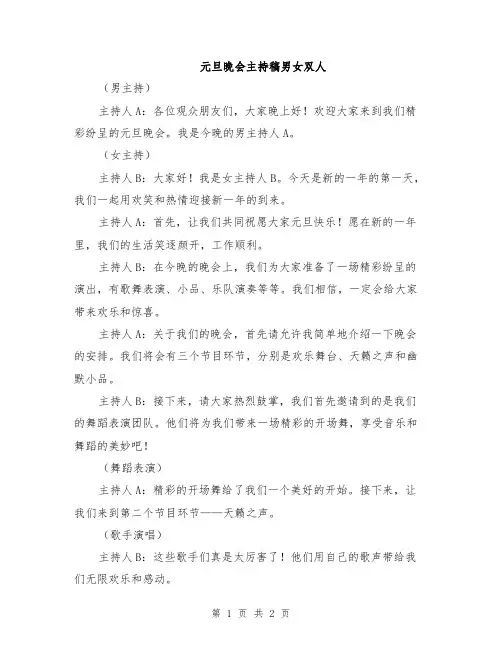 元旦晚会主持稿男女双人

（男主持）

主持人A：各位观众朋友们，大家晚上好！欢迎大家来到我们精彩纷呈的元旦晚会。我是今晚的男主持人A。

（女主持）

主持人B：大家好！我是女主持人B。今天是新的一年的第一天，我们一起用欢笑和热情迎接新一年的到来。

主持人A：首先，让我们共同祝愿大家元旦快乐！愿在新的一年里，我们的生活笑逐颜开，工作顺利。

主持人B：在今晚的晚会上，我们为大家准备了一场精彩纷呈的演出，有歌舞表演、小品、乐队演奏等等。我们相信，一定会给大家带来欢乐和惊喜。

主持人A：关于我们的晚会，首先请允许我简单地介绍一下晚会的安排。我们将会有三个节目环节，分别是欢乐舞台、天籁之声和幽默小品。

主持人B：接下来，请大家热烈鼓掌，我们首先邀请到的是我们的舞蹈表演团队。他们将为我们带来一场精彩的开场舞，享受音乐和舞蹈的美妙吧！

（舞蹈表演）

主持人A：精彩的开场舞给了我们一个美好的开始。接下来，让我们来到第二个节目环节——天籁之声。

（歌手演唱）

主持人B：这些歌手们真是太厉害了！他们用自己的歌声带给我们无限欢乐和感动。

第 1 页 共 2 页